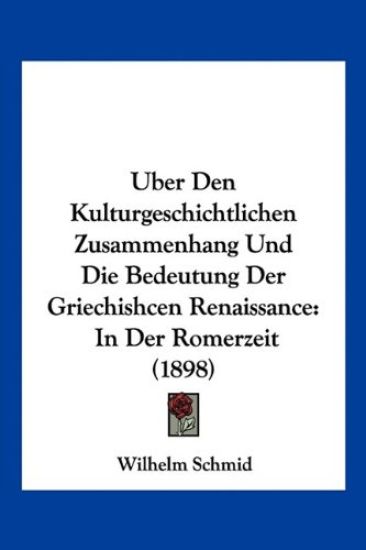 Uber Den Kulturgeschichtlichen Zusammenhang Und Die Bedeutung Der Griechishcen Renaissance: In Der Romerzeit (1898)

Wilhelm Schmid